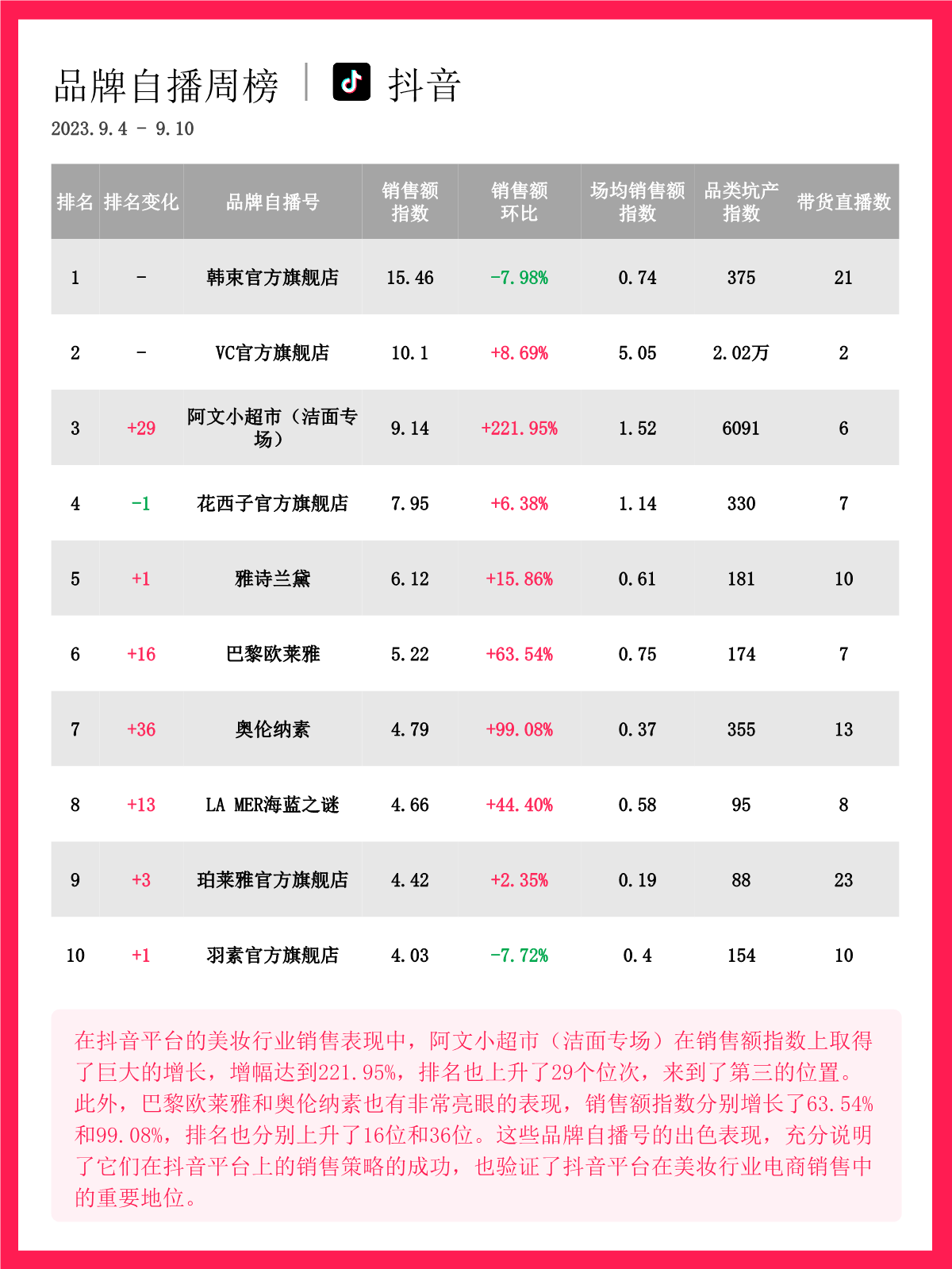 品牌自播周榜 | 抖音

2023.9.4 - 9.10

| 排名 | 排名变化 | 品牌自播号 | 销售额指数 | 销售额环比 | 场均销售额指数 | 品类坑产指数 | 带货直播数 |
|---|---|---|---|---|---|---|---|
| 1 | - | 韩束官方旗舰店 | 15.46 | -7.98% | 0.74 | 375 | 21 |
| 2 | - | VC官方旗舰店 | 10.1 | +8.69% | 5.05 | 2.02万 | 2 |
| 3 | +29 | 阿文小超市（洁面专场） | 9.14 | +221.95% | 1.52 | 6091 | 6 |
| 4 | -1 | 花西子官方旗舰店 | 7.95 | +6.38% | 1.14 | 330 | 7 |
| 5 | +1 | 雅诗兰黛 | 6.12 | +15.86% | 0.61 | 181 | 10 |
| 6 | +16 | 巴黎欧莱雅 | 5.22 | +63.54% | 0.75 | 174 | 7 |
| 7 | +36 | 奥伦纳素 | 4.79 | +99.08% | 0.37 | 355 | 13 |
| 8 | +13 | LA MER海蓝之谜 | 4.66 | +44.40% | 0.58 | 95 | 8 |
| 9 | +3 | 珀莱雅官方旗舰店 | 4.42 | +2.35% | 0.19 | 88 | 23 |
| 10 | +1 | 羽素官方旗舰店 | 4.03 | -7.72% | 0.4 | 154 | 10 |

在抖音平台的美妆行业销售表现中，阿文小超市（洁面专场）在销售额指数上取得了巨大的增长，增幅达到221.95%，排名也上升了29个位次，来到了第三的位置。此外，巴黎欧莱雅和奥伦纳素也有非常亮眼的表现，销售额指数分别增长了63.54%和99.08%，排名也分别上升了16位和36位。这些品牌自播号的出色表现，充分说明了它们在抖音平台上的销售策略的成功，也验证了抖音平台在美妆行业电商销售中的重要地位。